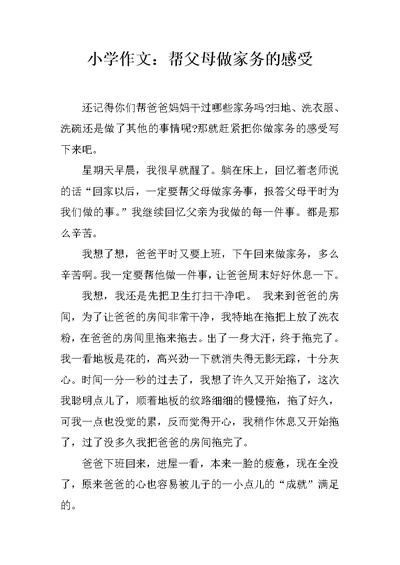 小学作文：帮父母做家务的感受

还记得你们帮爸爸妈妈干过哪些家务吗?扫地、洗衣服、洗碗还是做了其他的事情呢?那就赶紧把你做家务的感受写下来吧。

星期天早晨，我很早就醒了。躺在床上，回忆着老师说的话“回家以后，一定要帮父母做家务事，报答父母平时为我们做的事。”我继续回忆父亲为我做的每一件事。都是那么辛苦。

我想了想，爸爸平时又要上班，下午回来做家务，多么辛苦啊。我一定要帮他做一件事，让爸爸周末好好休息一下。

我想，我还是先把卫生打扫干净吧。 我来到爸爸的房间，为了让爸爸的房间非常干净，我特地在拖把上放了洗衣粉，在爸爸的房间里拖来拖去。出了一身大汗，终于拖完了。我一看地板是花的，高兴劲一下就消失得无影无踪，十分灰心。时间一分一秒的过去了，我想了许久又开始拖了，这次我聪明点儿了，顺着地板的纹路细细的慢慢拖，拖了好久，可我一点也没觉的累，反而觉得开心，我稍作休息又开始拖了，过了没多久我把爸爸的房间拖完了。

爸爸下班回来，进屋一看，本来一脸的疲惫，现在全没了，原来爸爸的心也容易被儿子的一小点儿的“成就”满足的。